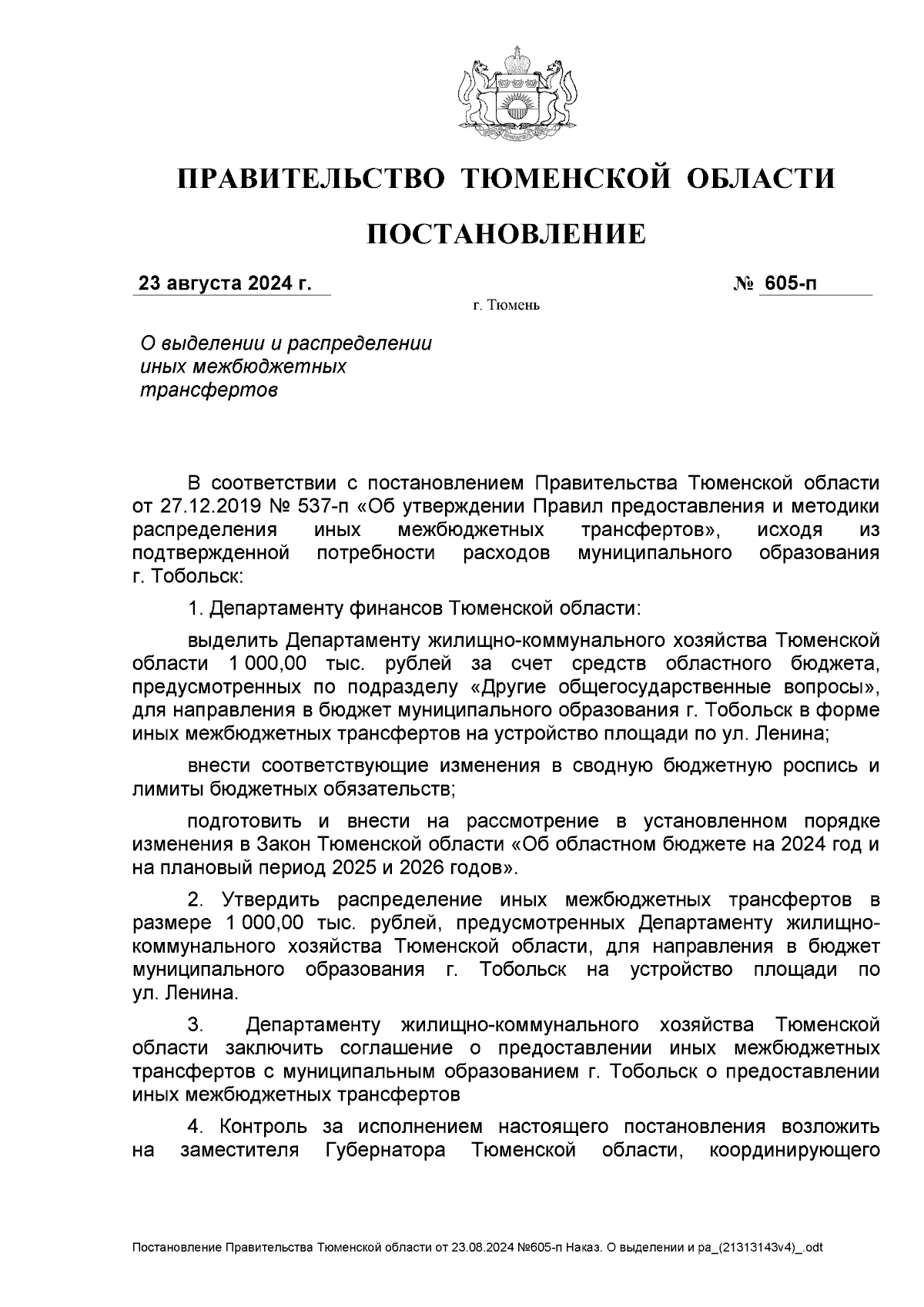 ПРАВИТЕЛЬСТВО ТЮМЕНСКОЙ ОБЛАСТИ

ПОСТАНОВЛЕНИЕ

23 августа 2024 г. № 605-п

г. Тюмень

О выделении и распределении иных межбюджетных трансфертов

В соответствии с постановлением Правительства Тюменской области от 27.12.2019 № 537-п «Об утверждении Правил предоставления и методики распределения иных межбюджетных трансфертов», исходя из подтвержденной потребности расходов муниципального образования г. Тобольск:

1. Департаменту финансов Тюменской области:

выделить Департаменту жилищно-коммунального хозяйства Тюменской области 1 000,00 тыс. рублей за счет средств областного бюджета, предусмотренных по подразделу «Другие общегосударственные вопросы», для направления в бюджет муниципального образования г. Тобольск в форме иных межбюджетных трансфертов на устройство площади по ул. Ленина;

внести соответствующие изменения в сводную бюджетную роспись и лимиты бюджетных обязательств;

подготовить и внести на рассмотрение в установленном порядке изменения в Закон Тюменской области «Об областном бюджете на 2024 год и на плановый период 2025 и 2026 годов».

2. Утвердить распределение иных межбюджетных трансфертов в размере 1 000,00 тыс. рублей, предусмотренных Департаменту жилищно-коммунального хозяйства Тюменской области, для направления в бюджет муниципального образования г. Тобольск на устройство площади по ул. Ленина.

3. Департаменту жилищно-коммунального хозяйства Тюменской области заключить соглашение о предоставлении иных межбюджетных трансфертов с муниципальным образованием г. Тобольск о предоставлении иных межбюджетных трансфертов

4. Контроль за исполнением настоящего постановления возложить на заместителя Губернатора Тюменской области, координирующего

Постановление Правительства Тюменской области от 23.08.2024 №605-п Наказ. О выделении и ра_(21313143v4)_.odt